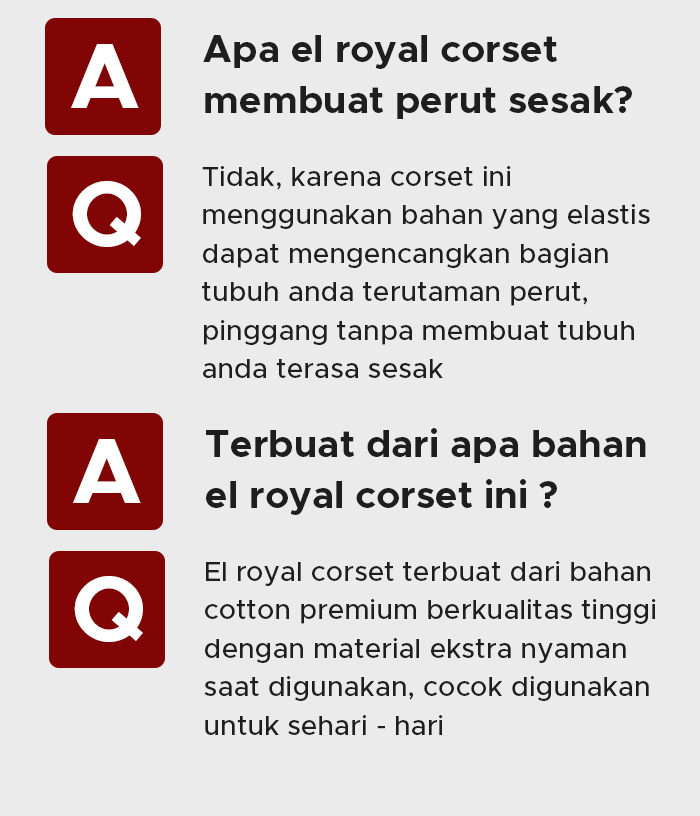 A

Apa el royal corset membuat perut sesak?

Q

Tidak, karena corset ini menggunakan bahan yang elastis dapat mengencangkan bagian tubuh anda terutaman perut, pinggang tanpa membuat tubuh anda terasa sesak

A

Terbuat dari apa bahan el royal corset ini ?

Q

El royal corset terbuat dari bahan cotton premium berkualitas tinggi dengan material ekstra nyaman saat digunakan, cocok digunakan untuk sehari - hari